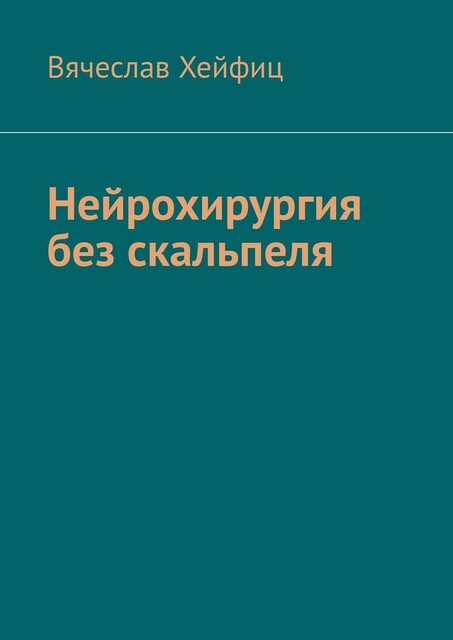 Вячеслав Хейфиц

Нейрохирургия без скальпеля